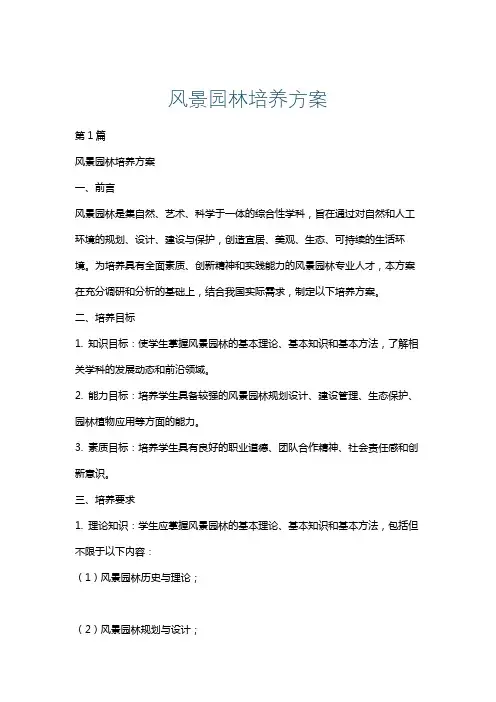 风景园林培养方案

第1篇

风景园林培养方案

一、前言

风景园林是集自然、艺术、科学于一体的综合性学科，旨在通过对自然和人工环境的规划、设计、建设与保护，创造宜居、美观、生态、可持续的生活环境。为培养具有全面素质、创新精神和实践能力的风景园林专业人才，本方案在充分调研和分析的基础上，结合我国实际需求，制定以下培养方案。

二、培养目标

1. 知识目标：使学生掌握风景园林的基本理论、基本知识和基本方法，了解相关学科的发展动态和前沿领域。

2. 能力目标：培养学生具备较强的风景园林规划设计、建设管理、生态保护、园林植物应用等方面的能力。

3. 素质目标：培养学生具有良好的职业道德、团队合作精神、社会责任感和创新意识。

三、培养要求

1. 理论知识：学生应掌握风景园林的基本理论、基本知识和基本方法，包括但不限于以下内容：

（1）风景园林历史与理论；

（2）风景园林规划与设计；